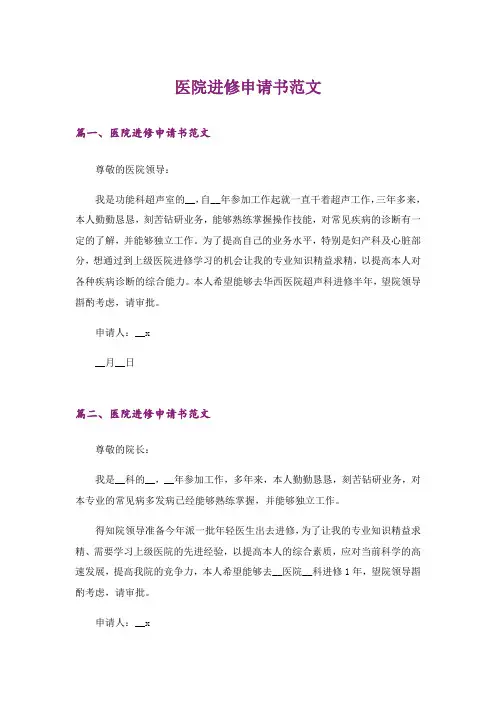 医院进修申请书范文

篇一、医院进修申请书范文

尊敬的医院领导：

我是功能科超声室的__,自__年参加工作起就一直干着超声工作,三年多来,本人勤勤恳恳，刻苦钻研业务，能够熟练掌握操作技能，对常见疾病的诊断有一定的了解，并能够独立工作。为了提高自己的业务水平，特别是妇产科及心脏部分，想通过到上级医院进修学习的机会让我的专业知识精益求精，以提高本人对各种疾病诊断的综合能力。本人希望能够去华西医院超声科进修半年，望院领导斟酌考虑，请审批。

申请人：__x

__月__日

篇二、医院进修申请书范文

尊敬的院长：

我是__科的__，__年参加工作，多年来，本人勤勤恳恳，刻苦钻研业务，对本专业的常见病多发病已经能够熟练掌握，并能够独立工作。

得知院领导准备今年派一批年轻医生出去进修，为了让我的专业知识精益求精、需要学习上级医院的先进经验，以提高本人的综合素质，应对当前科学的高速发展，提高我院的竞争力，本人希望能够去__医院__科进修1年，望院领导斟酌考虑，请审批。

申请人：__x